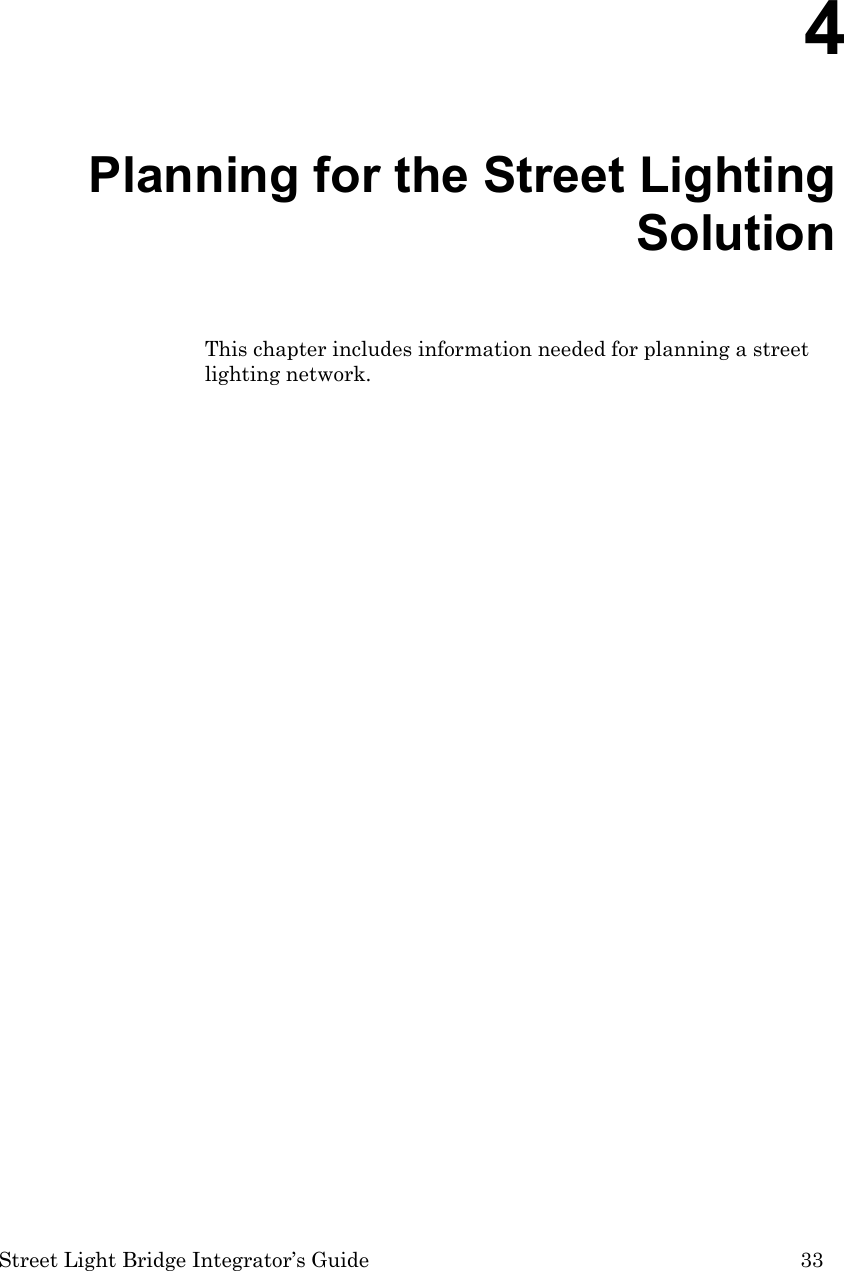 4

Planning for the Street Lighting Solution

This chapter includes information needed for planning a street lighting network.

Street Light Bridge Integrator's Guide 33